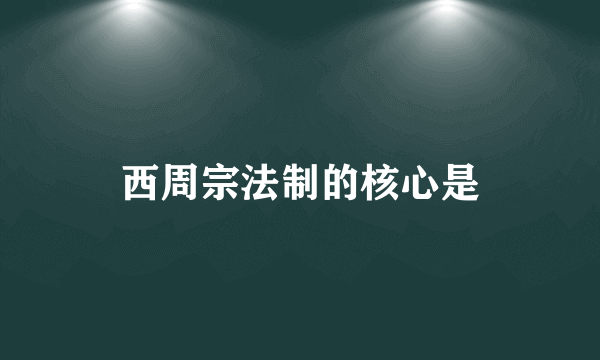 西周宗法制的核心是